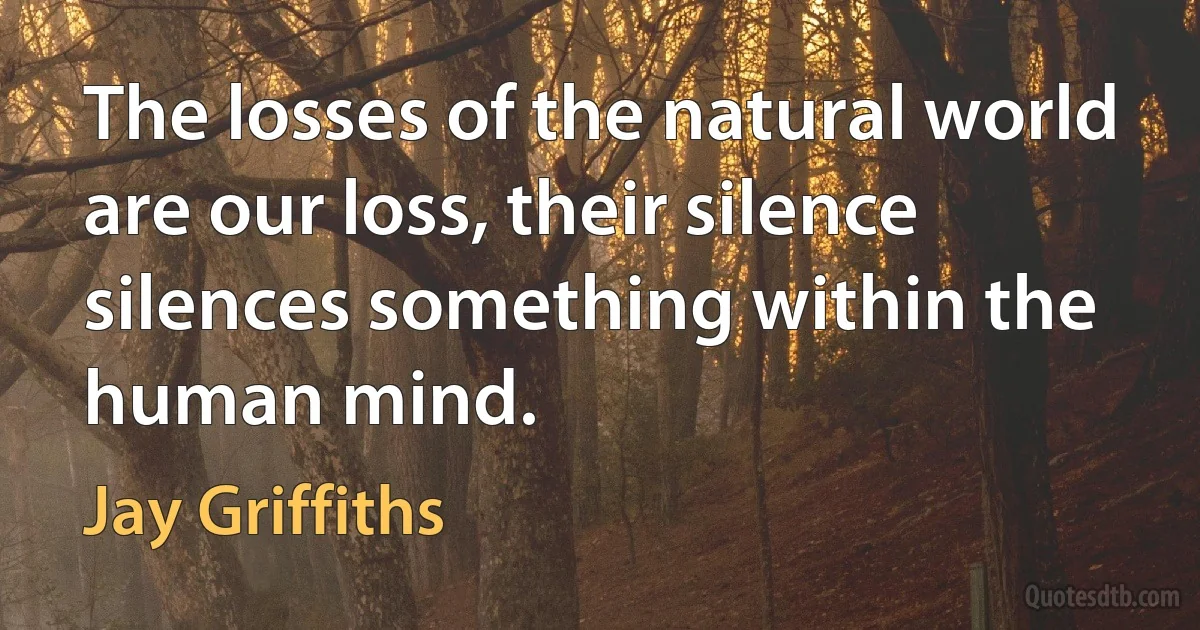 The losses of the natural world are our loss, their silence silences something within the human mind.

Jay Griffiths

Quotesdtb.com